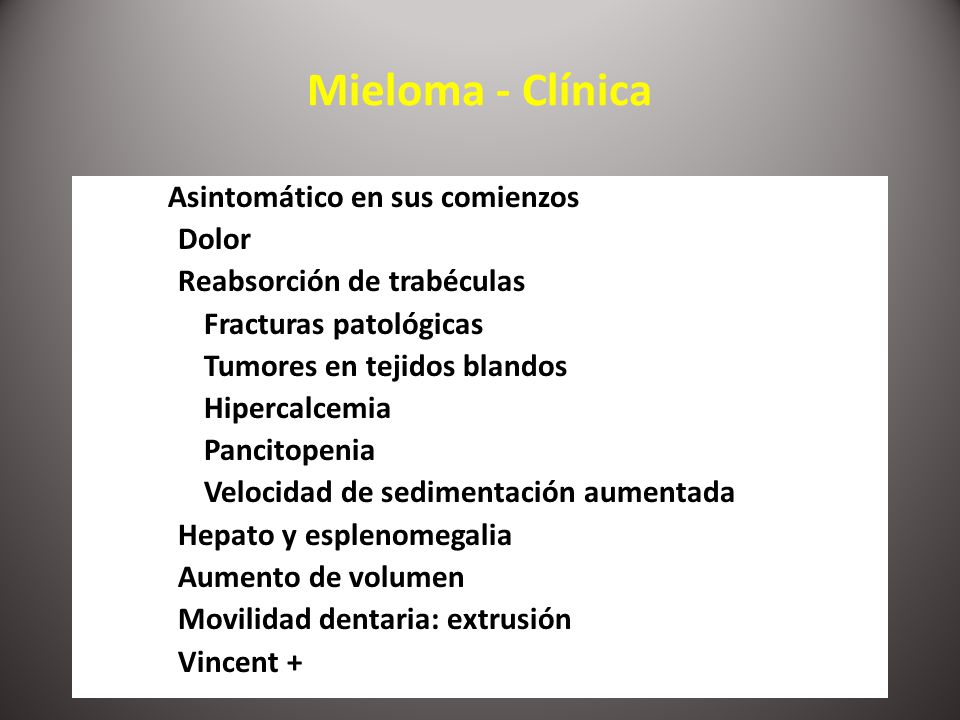 Mieloma - Clínica

Asintomático en sus comienzos
Dolor
Reabsorción de trabéculas
Fracturas patológicas
Tumores en tejidos blandos
Hipercalcemia
Pancitopenia
Velocidad de sedimentación aumentada
Hepato y esplenomegalia
Aumento de volumen
Movilidad dentaria: extrusión
Vincent +